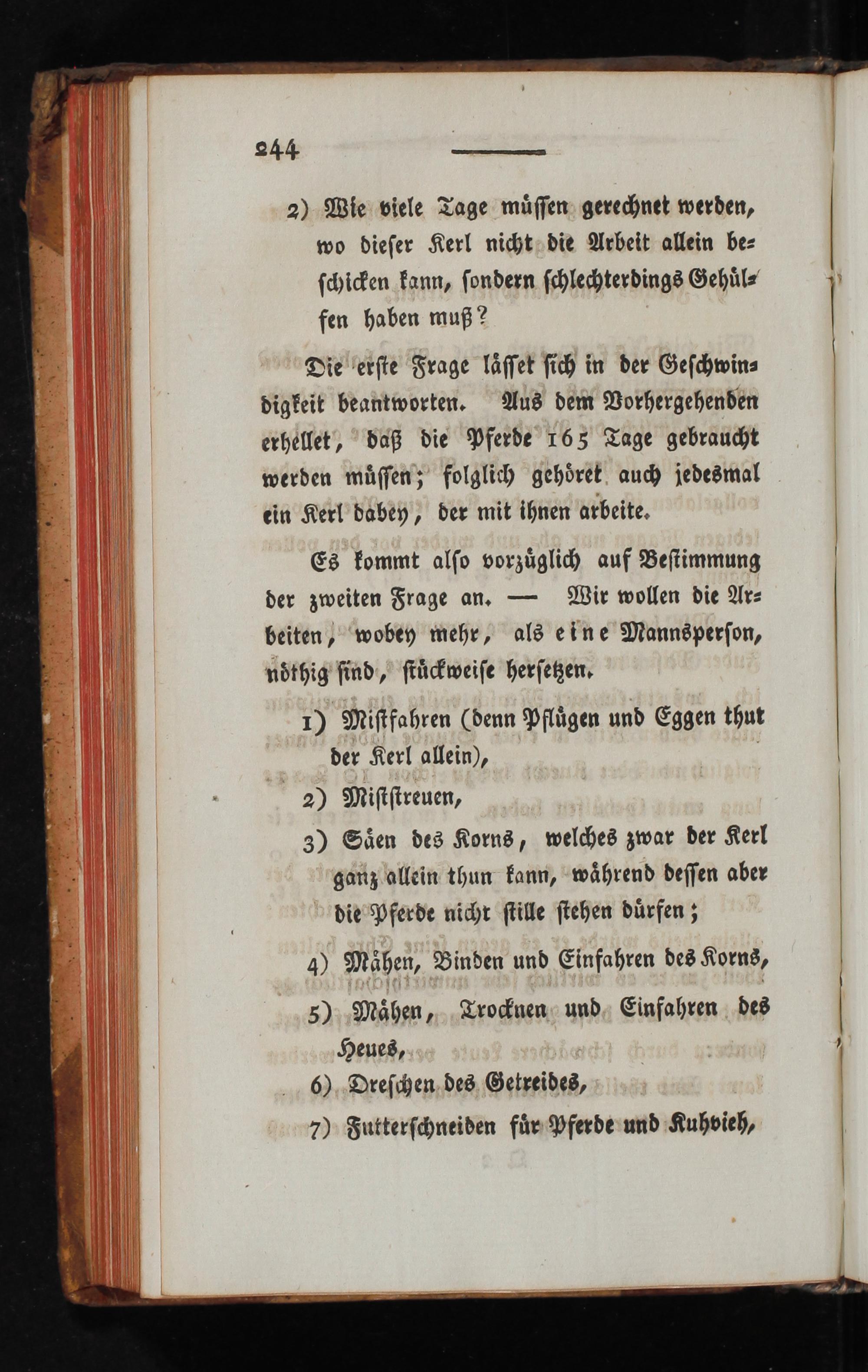 244

2) Wie viele Tage müssen gerechnet werden, wo dieser Kerl nicht die Arbeit allein beschicken kann, sondern schlechterdings Gehülfen haben muß?

Die erste Frage lässet sich in der Geschwindigkeit beantworten. Aus dem Vorhergehenden erhellet, daß die Pferde 165 Tage gebraucht werden müssen; folglich gehöret auch jedesmal ein Kerl dabey, der mit ihnen arbeite.

Es kommt also vorzüglich auf Bestimmung der zweiten Frage an. — Wir wollen die Arbeiten, wobey mehr, als eine Mannsperson, nöthig sind, stückweise hersetzen.

1) Mistfahren (denn Pflügen und Eggen thut der Kerl allein),

2) Miststreuen,

3) Säen des Korns, welches zwar der Kerl ganz allein thun kann, während dessen aber die Pferde nicht stille stehen dürfen;

4) Mähen, Binden und Einfahren des Korns,

5) Mähen, Trocknen und Einfahren des Heues,

6) Dreschen des Getreides,

7) Futterschneiden für Pferde und Kuhvieh,